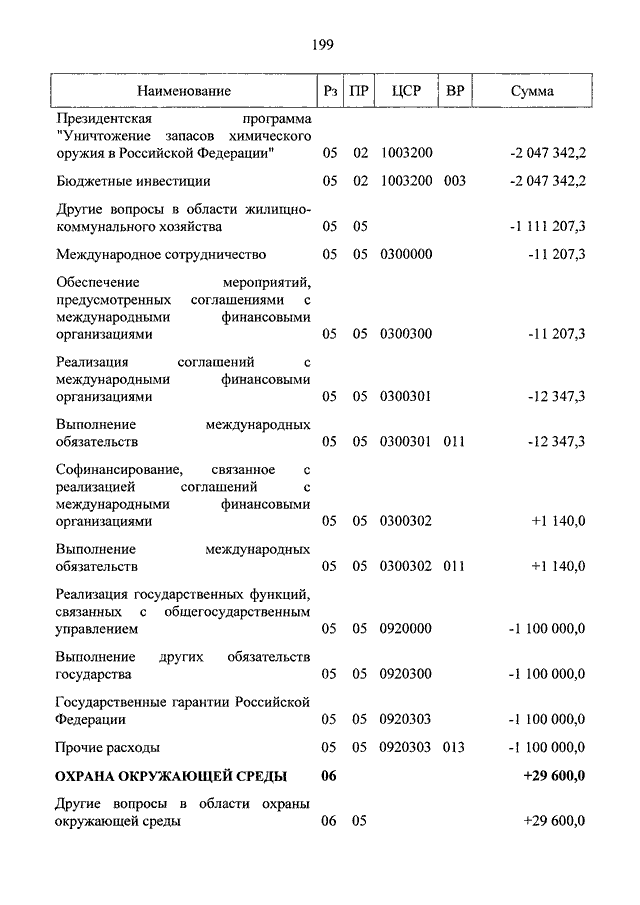 199

| Наименование | Рз | ПР | ЦСР | ВР | Сумма |
|---|---|---|---|---|---|
| Президентская программа "Уничтожение запасов химического оружия в Российской Федерации" | 05 | 02 | 1003200 | | -2 047 342,2 |
| Бюджетные инвестиции | 05 | 02 | 1003200 | 003 | -2 047 342,2 |
| Другие вопросы в области жилищно-коммунального хозяйства | 05 | 05 | | | -1 111 207,3 |
| Международное сотрудничество | 05 | 05 | 0300000 | | -11 207,3 |
| Обеспечение мероприятий, предусмотренных соглашениями с международными финансовыми организациями | 05 | 05 | 0300300 | | -11 207,3 |
| Реализация соглашений с международными финансовыми организациями | 05 | 05 | 0300301 | | -12 347,3 |
| Выполнение международных обязательств | 05 | 05 | 0300301 | 011 | -12 347,3 |
| Софинансирование, связанное с реализацией соглашений с международными финансовыми организациями | 05 | 05 | 0300302 | | +1 140,0 |
| Выполнение международных обязательств | 05 | 05 | 0300302 | 011 | +1 140,0 |
| Реализация государственных функций, связанных с общегосударственным управлением | 05 | 05 | 0920000 | | -1 100 000,0 |
| Выполнение других обязательств государства | 05 | 05 | 0920300 | | -1 100 000,0 |
| Государственные гарантии Российской Федерации | 05 | 05 | 0920303 | | -1 100 000,0 |
| Прочие расходы | 05 | 05 | 0920303 | 013 | -1 100 000,0 |
| **ОХРАНА ОКРУЖАЮЩЕЙ СРЕДЫ** | **06** | | | | **+29 600,0** |
| Другие вопросы в области охраны окружающей среды | 06 | 05 | | | +29 600,0 |